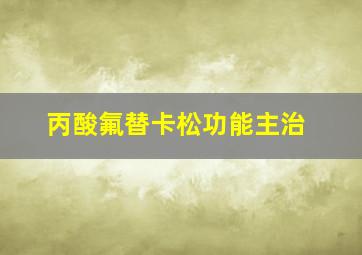 丙酸氟替卡松功能主治